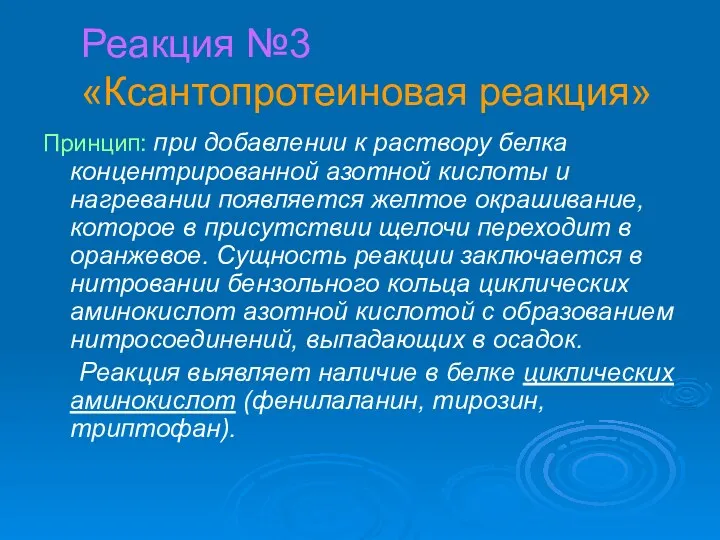 Реакция №3
«Ксантопротеиновая реакция»

Принцип: при добавлении к раствору белка концентрированной азотной кислоты и нагревании появляется желтое окрашивание, которое в присутствии щелочи переходит в оранжевое. Сущность реакции заключается в нитровании бензольного кольца циклических аминокислот азотной кислотой с образованием нитросоединений, выпадающих в осадок.

Реакция выявляет наличие в белке циклических аминокислот (фенилаланин, тирозин, триптофан).